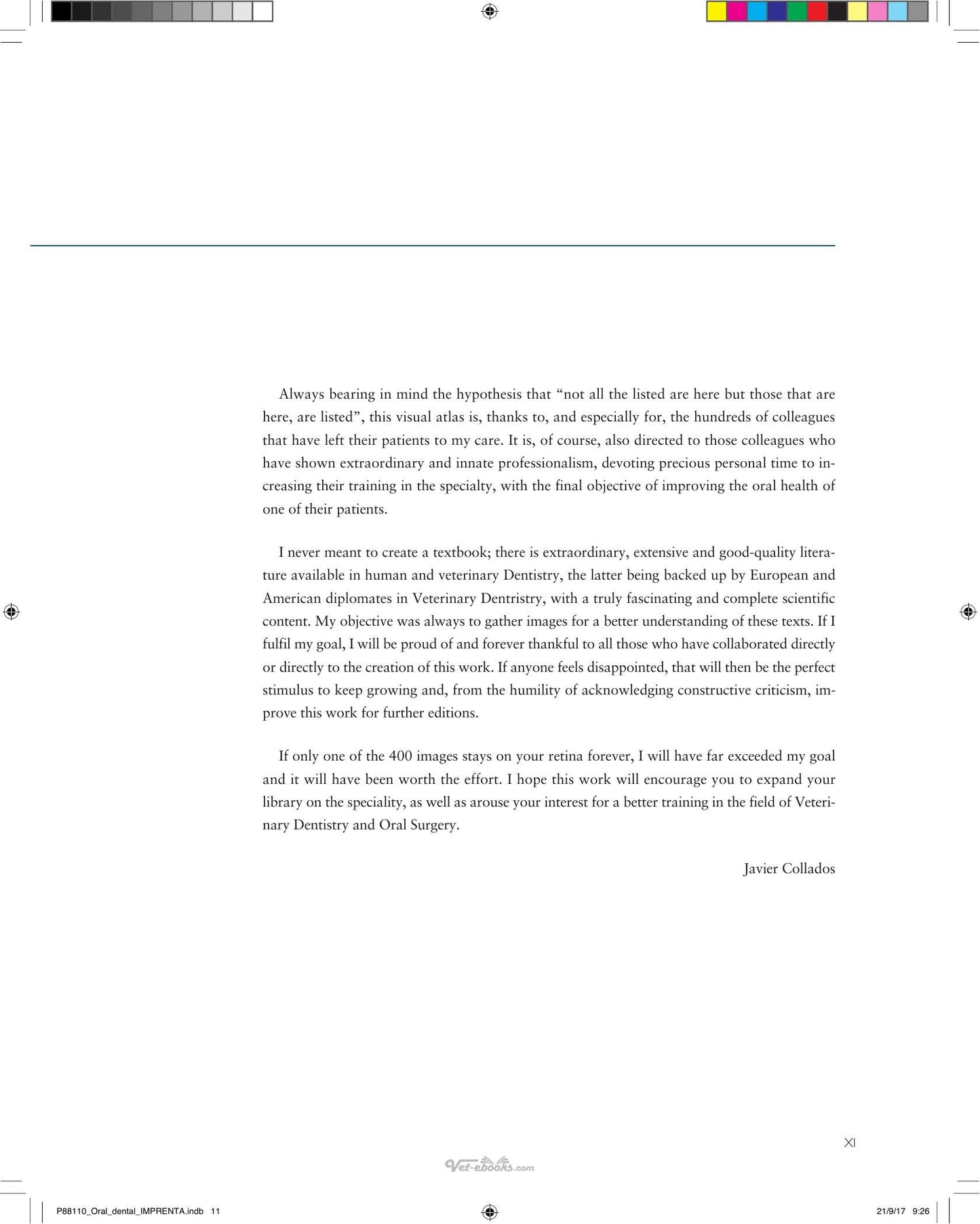 Always bearing in mind the hypothesis that "not all the listed are here but those that are here, are listed", this visual atlas is, thanks to, and especially for, the hundreds of colleagues that have left their patients to my care. It is, of course, also directed to those colleagues who have shown extraordinary and innate professionalism, devoting precious personal time to increasing their training in the specialty, with the final objective of improving the oral health of one of their patients.

I never meant to create a textbook; there is extraordinary, extensive and good-quality literature available in human and veterinary Dentistry, the latter being backed up by European and American diplomates in Veterinary Dentristry, with a truly fascinating and complete scientific content. My objective was always to gather images for a better understanding of these texts. If I fulfil my goal, I will be proud of and forever thankful to all those who have collaborated directly or directly to the creation of this work. If anyone feels disappointed, that will then be the perfect stimulus to keep growing and, from the humility of acknowledging constructive criticism, improve this work for further editions.

If only one of the 400 images stays on your retina forever, I will have far exceeded my goal and it will have been worth the effort. I hope this work will encourage you to expand your library on the speciality, as well as arouse your interest for a better training in the field of Veterinary Dentistry and Oral Surgery.

Javier Collados

XI

P88110_Oral_dental_IMPRENTA.indb 11

21/9/17 9:26

Vet-ebooks.com